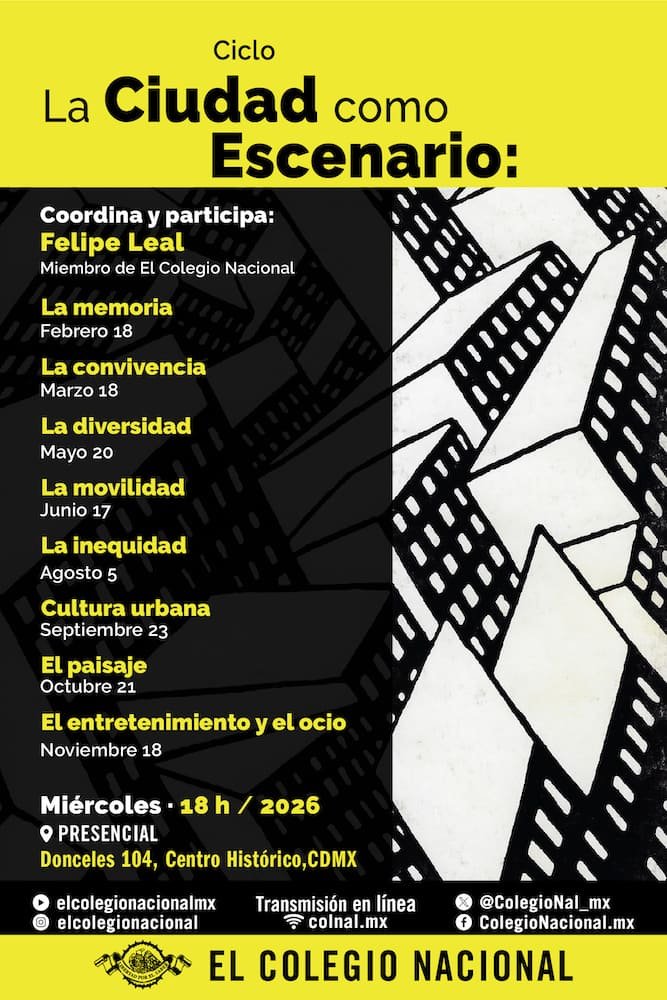 Ciclo
La Ciudad como Escenario:

Coordina y participa:
Felipe Leal
Miembro de El Colegio Nacional

La memoria
Febrero 18

La convivencia
Marzo 18

La diversidad
Mayo 20

La movilidad
Junio 17

La inequidad
Agosto 5

Cultura urbana
Septiembre 23

El paisaje
Octubre 21

El entretenimiento y el ocio
Noviembre 18

Miércoles · 18 h / 2026
PRESENCIAL
Donceles 104, Centro Histórico,CDMX

elcolegionacionalmx
elcolegionacional
Transmisión en línea
colnal.mx
@ColegioNal_mx
ColegioNacional.mx

EL COLEGIO NACIONAL